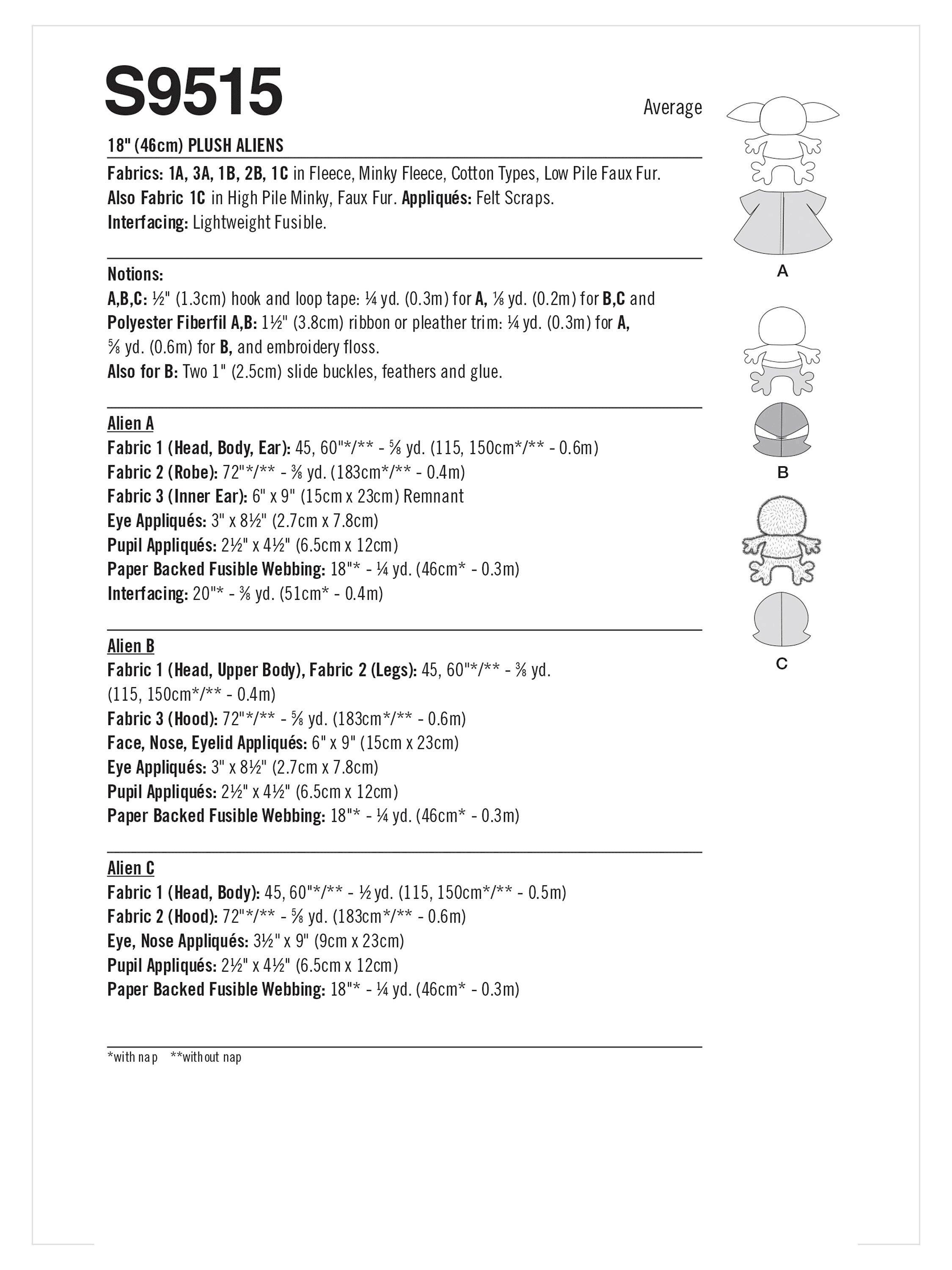 S9515

Average

18" (46cm) PLUSH ALIENS

Fabrics: 1A, 3A, 1B, 2B, 1C in Fleece, Minky Fleece, Cotton Types, Low Pile Faux Fur. Also Fabric 1C in High Pile Minky, Faux Fur. Appliqués: Felt Scraps. Interfacing: Lightweight Fusible.

Notions:
A,B,C: ½" (1.3cm) hook and loop tape: ¼ yd. (0.3m) for A, ⅛ yd. (0.2m) for B,C and Polyester Fiberfil A,B: 1½" (3.8cm) ribbon or pleather trim: ¼ yd. (0.3m) for A, ⅝ yd. (0.6m) for B, and embroidery floss.
Also for B: Two 1" (2.5cm) slide buckles, feathers and glue.

Alien A
Fabric 1 (Head, Body, Ear): 45, 60"*/** - ⅝ yd. (115, 150cm*/** - 0.6m)
Fabric 2 (Robe): 72"*/** - ⅜ yd. (183cm*/** - 0.4m)
Fabric 3 (Inner Ear): 6" x 9" (15cm x 23cm) Remnant
Eye Appliqués: 3" x 8½" (2.7cm x 7.8cm)
Pupil Appliqués: 2½" x 4½" (6.5cm x 12cm)
Paper Backed Fusible Webbing: 18"* - ¼ yd. (46cm* - 0.3m)
Interfacing: 20"* - ⅜ yd. (51cm* - 0.4m)

Alien B
Fabric 1 (Head, Upper Body), Fabric 2 (Legs): 45, 60"*/** - ⅜ yd. (115, 150cm*/** - 0.4m)
Fabric 3 (Hood): 72"*/** - ⅝ yd. (183cm*/** - 0.6m)
Face, Nose, Eyelid Appliqués: 6" x 9" (15cm x 23cm)
Eye Appliqués: 3" x 8½" (2.7cm x 7.8cm)
Pupil Appliqués: 2½" x 4½" (6.5cm x 12cm)
Paper Backed Fusible Webbing: 18"* - ¼ yd. (46cm* - 0.3m)

Alien C
Fabric 1 (Head, Body): 45, 60"*/** - ½ yd. (115, 150cm*/** - 0.5m)
Fabric 2 (Hood): 72"*/** - ⅝ yd. (183cm*/** - 0.6m)
Eye, Nose Appliqués: 3½" x 9" (9cm x 23cm)
Pupil Appliqués: 2½" x 4½" (6.5cm x 12cm)
Paper Backed Fusible Webbing: 18"* - ¼ yd. (46cm* - 0.3m)

*with nap **without nap

A

B

C